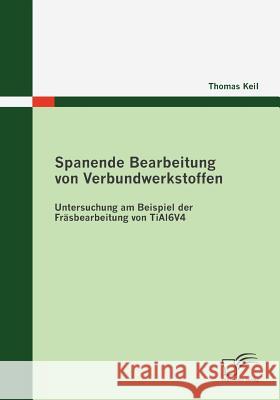 Thomas Keil

Spanende Bearbeitung von Verbundwerkstoffen

Untersuchung am Beispiel der Fräsbearbeitung von TiAl6V4

Kraina Książek